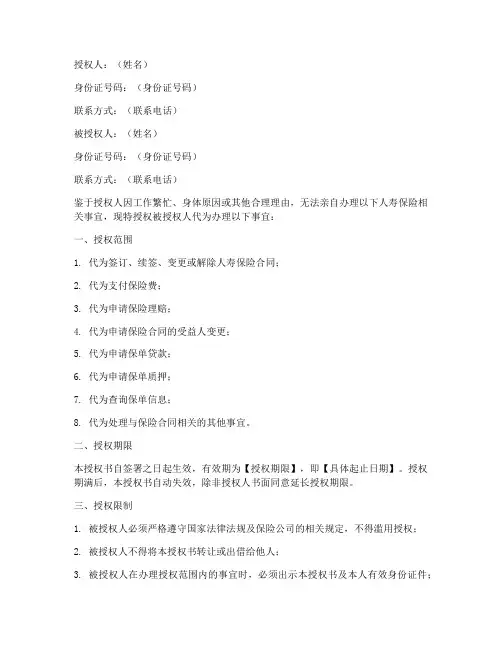 授权人：（姓名）

身份证号码：（身份证号码）

联系方式：（联系电话）

被授权人：（姓名）

身份证号码：（身份证号码）

联系方式：（联系电话）

鉴于授权人因工作繁忙、身体原因或其他合理理由，无法亲自办理以下人寿保险相关事宜，现特授权被授权人代为办理以下事宜：

一、授权范围

1. 代为签订、续签、变更或解除人寿保险合同；

2. 代为支付保险费；

3. 代为申请保险理赔；

4. 代为申请保险合同的受益人变更；

5. 代为申请保单贷款；

6. 代为申请保单质押；

7. 代为查询保单信息；

8. 代为处理与保险合同相关的其他事宜。

二、授权期限

本授权书自签署之日起生效，有效期为【授权期限】，即【具体起止日期】。授权期满后，本授权书自动失效，除非授权人书面同意延长授权期限。

三、授权限制

1. 被授权人必须严格遵守国家法律法规及保险公司的相关规定，不得滥用授权；

2. 被授权人不得将本授权书转让或出借给他人；

3. 被授权人在办理授权范围内的事宜时，必须出示本授权书及本人有效身份证件；